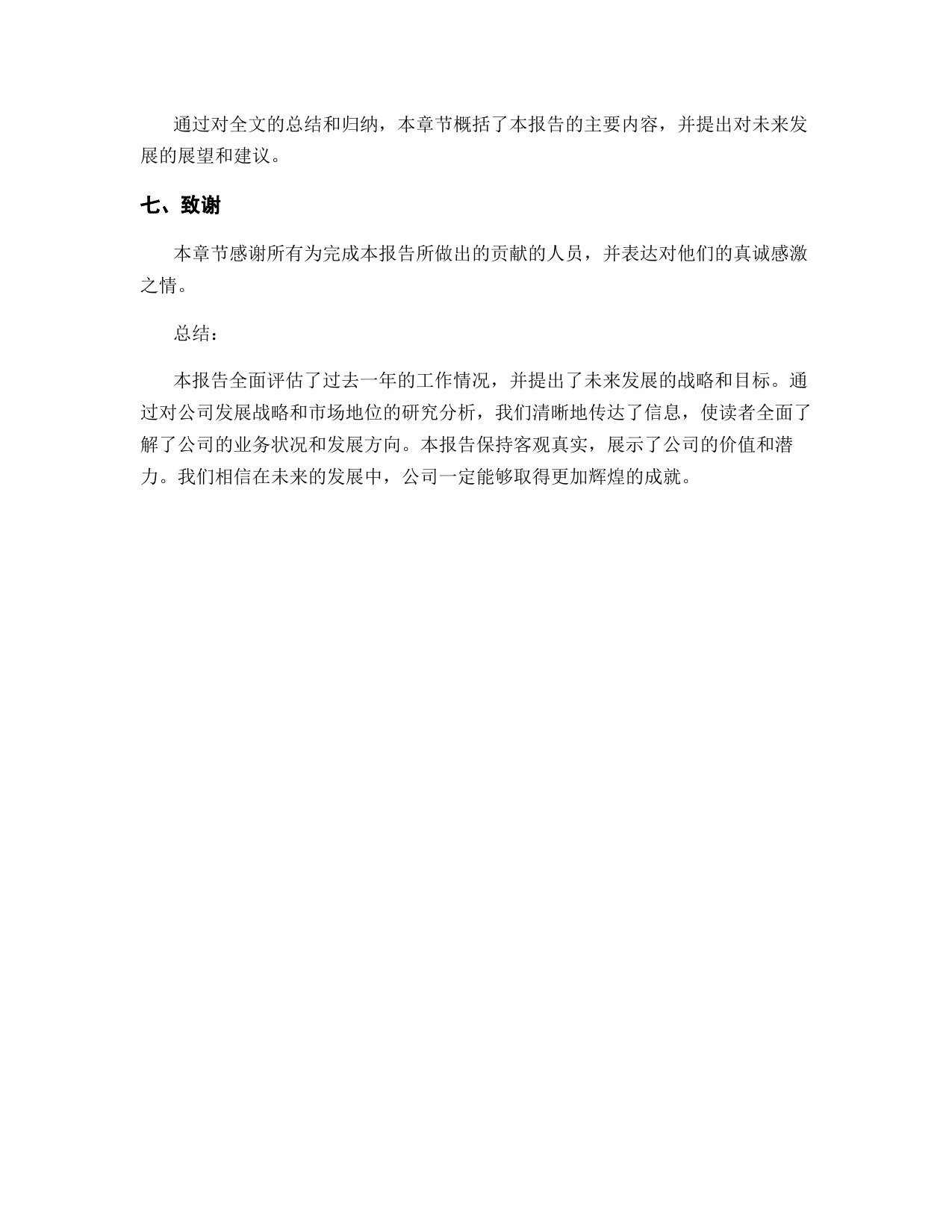 通过对全文的总结和归纳，本章节概括了本报告的主要内容，并提出对未来发展的展望和建议。

七、致谢

本章节感谢所有为完成本报告所做出的贡献的人员，并表达对他们的真诚感激之情。

总结：

本报告全面评估了过去一年的工作情况，并提出了未来发展的战略和目标。通过对公司发展战略和市场地位的研究分析，我们清晰地传达了信息，使读者全面了解了公司的业务状况和发展方向。本报告保持客观真实，展示了公司的价值和潜力。我们相信在未来的发展中，公司一定能够取得更加辉煌的成就。